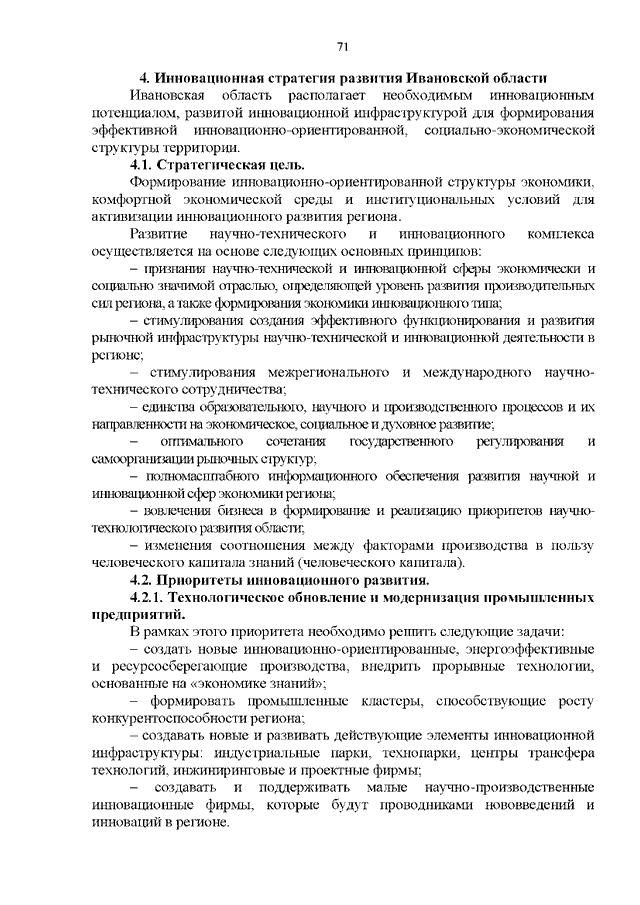 71

4. Инновационная стратегия развития Ивановской области

Ивановская область располагает необходимым инновационным потенциалом, развитой инновационной инфраструктурой для формирования эффективной инновационно-ориентированной, социально-экономической структуры территории.

4.1. Стратегическая цель.

Формирование инновационно-ориентированной структуры экономики, комфортной экономической среды и институциональных условий для активизации инновационного развития региона.

Развитие научно-технического и инновационного комплекса осуществляется на основе следующих основных принципов:

– признания научно-технической и инновационной сферы экономически и социально значимой отраслью, определяющей уровень развития производительных сил региона, а также формирования экономики инновационного типа;

– стимулирования создания эффективного функционирования и развития рыночной инфраструктуры научно-технической и инновационной деятельности в регионе;

– стимулирования межрегионального и международного научно-технического сотрудничества;

– единства образовательного, научного и производственного процессов и их направленности на экономическое, социальное и духовное развитие;

– оптимального сочетания государственного регулирования и самоорганизации рыночных структур;

– полномасштабного информационного обеспечения развития научной и инновационной сфер экономики региона;

– вовлечения бизнеса в формирование и реализацию приоритетов научно-технологического развития области;

– изменения соотношения между факторами производства в пользу человеческого капитала знаний (человеческого капитала).

4.2. Приоритеты инновационного развития.

4.2.1. Технологическое обновление и модернизация промышленных предприятий.

В рамках этого приоритета необходимо решить следующие задачи:

– создать новые инновационно-ориентированные, энергоэффективные и ресурсосберегающие производства, внедрить прорывные технологии, основанные на «экономике знаний»;

– формировать промышленные кластеры, способствующие росту конкурентоспособности региона;

– создавать новые и развивать действующие элементы инновационной инфраструктуры: индустриальные парки, технопарки, центры трансфера технологий, инжиниринговые и проектные фирмы;

– создавать и поддерживать малые научно-производственные инновационные фирмы, которые будут проводниками нововведений и инноваций в регионе.